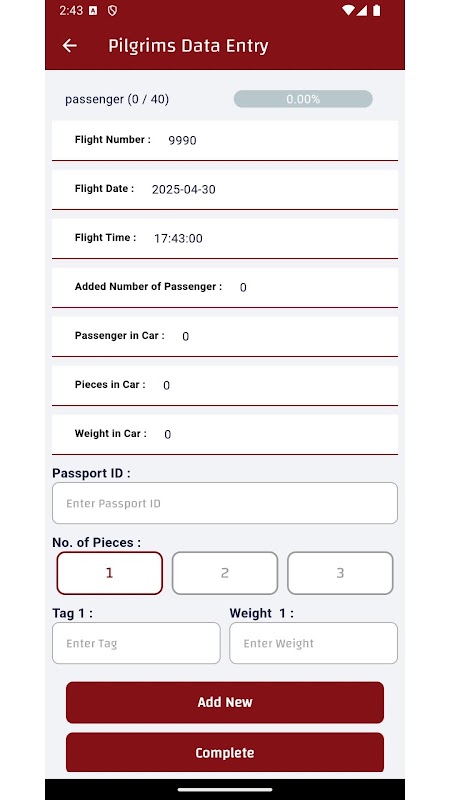 2:43

Pilgrims Data Entry

passenger (0 / 40)

0.00%

Flight Number : 9990

Flight Date : 2025-04-30

Flight Time : 17:43:00

Added Number of Passenger : 0

Passenger in Car : 0

Pieces in Car : 0

Weight in Car : 0

Passport ID :

Enter Passport ID

No. of Pieces :

1

2

3

Tag 1 :

Enter Tag

Weight 1 :

Enter Weight

Add New

Complete